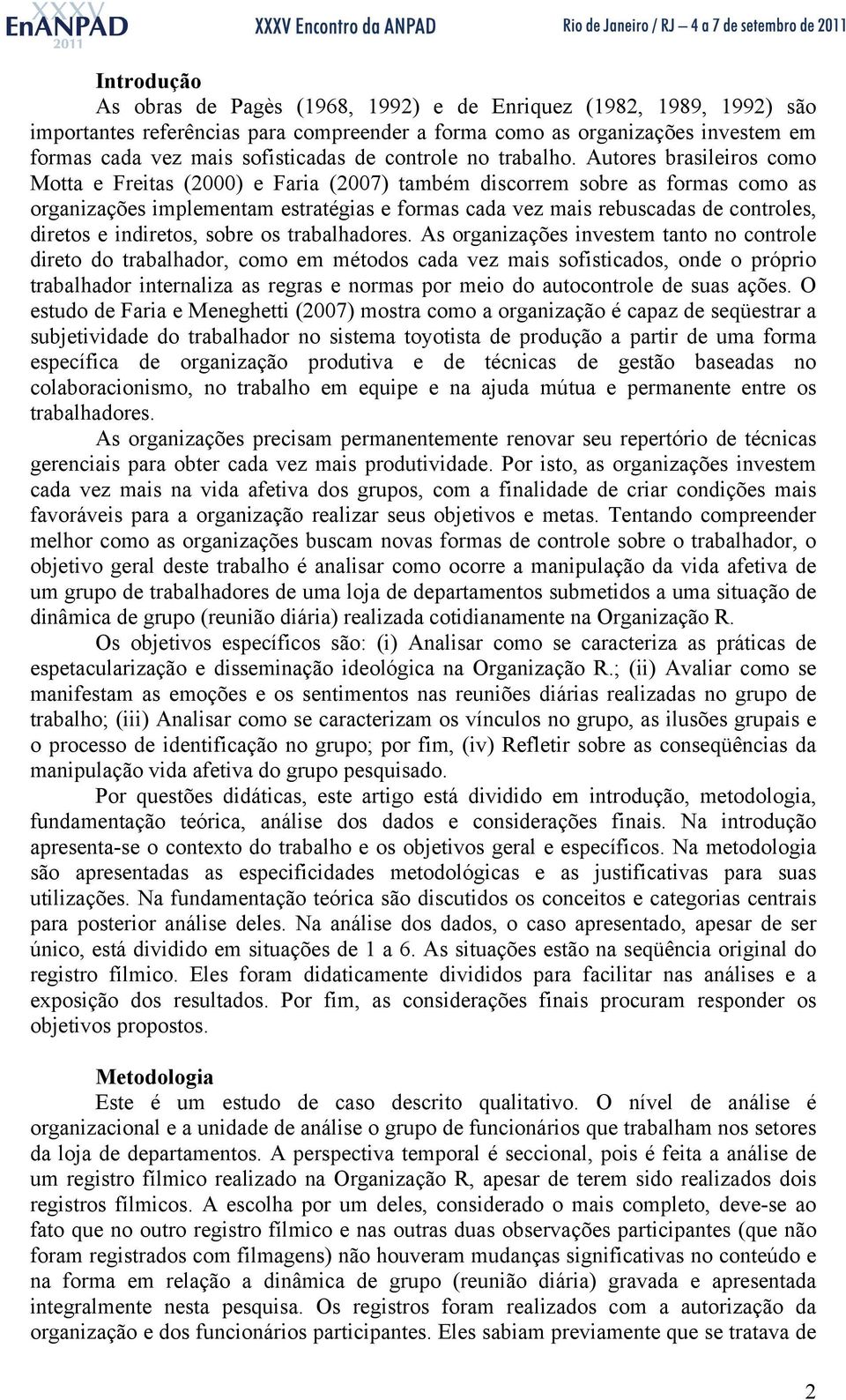 XXXV EnANPAD 2011 XXXV Encontro da ANPAD Rio de Janeiro / RJ – 4 a 7 de setembro de 2011

Introdução

As obras de Pagès (1968, 1992) e de Enriquez (1982, 1989, 1992) são importantes referências para compreender a forma como as organizações investem em formas cada vez mais sofisticadas de controle no trabalho. Autores brasileiros como Motta e Freitas (2000) e Faria (2007) também discorrem sobre as formas como as organizações implementam estratégias e formas cada vez mais rebuscadas de controles, diretos e indiretos, sobre os trabalhadores. As organizações investem tanto no controle direto do trabalhador, como em métodos cada vez mais sofisticados, onde o próprio trabalhador internaliza as regras e normas por meio do autocontrole de suas ações. O estudo de Faria e Meneghetti (2007) mostra como a organização é capaz de seqüestrar a subjetividade do trabalhador no sistema toyotista de produção a partir de uma forma específica de organização produtiva e de técnicas de gestão baseadas no colaboracionismo, no trabalho em equipe e na ajuda mútua e permanente entre os trabalhadores.

As organizações precisam permanentemente renovar seu repertório de técnicas gerenciais para obter cada vez mais produtividade. Por isto, as organizações investem cada vez mais na vida afetiva dos grupos, com a finalidade de criar condições mais favoráveis para a organização realizar seus objetivos e metas. Tentando compreender melhor como as organizações buscam novas formas de controle sobre o trabalhador, o objetivo geral deste trabalho é analisar como ocorre a manipulação da vida afetiva de um grupo de trabalhadores de uma loja de departamentos submetidos a uma situação de dinâmica de grupo (reunião diária) realizada cotidianamente na Organização R.

Os objetivos específicos são: (i) Analisar como se caracteriza as práticas de espetacularização e disseminação ideológica na Organização R.; (ii) Avaliar como se manifestam as emoções e os sentimentos nas reuniões diárias realizadas no grupo de trabalho; (iii) Analisar como se caracterizam os vínculos no grupo, as ilusões grupais e o processo de identificação no grupo; por fim, (iv) Refletir sobre as conseqüências da manipulação vida afetiva do grupo pesquisado.

Por questões didáticas, este artigo está dividido em introdução, metodologia, fundamentação teórica, análise dos dados e considerações finais. Na introdução apresenta-se o contexto do trabalho e os objetivos geral e específicos. Na metodologia são apresentadas as especificidades metodológicas e as justificativas para suas utilizações. Na fundamentação teórica são discutidos os conceitos e categorias centrais para posterior análise deles. Na análise dos dados, o caso apresentado, apesar de ser único, está dividido em situações de 1 a 6. As situações estão na seqüência original do registro fílmico. Eles foram didaticamente divididos para facilitar nas análises e a exposição dos resultados. Por fim, as considerações finais procuram responder os objetivos propostos.

Metodologia

Este é um estudo de caso descrito qualitativo. O nível de análise é organizacional e a unidade de análise o grupo de funcionários que trabalham nos setores da loja de departamentos. A perspectiva temporal é seccional, pois é feita a análise de um registro fílmico realizado na Organização R, apesar de terem sido realizados dois registros fílmicos. A escolha por um deles, considerado o mais completo, deve-se ao fato que no outro registro fílmico e nas outras duas observações participantes (que não foram registrados com filmagens) não houveram mudanças significativas no conteúdo e na forma em relação a dinâmica de grupo (reunião diária) gravada e apresentada integralmente nesta pesquisa. Os registros foram realizados com a autorização da organização e dos funcionários participantes. Eles sabiam previamente que se tratava de

2